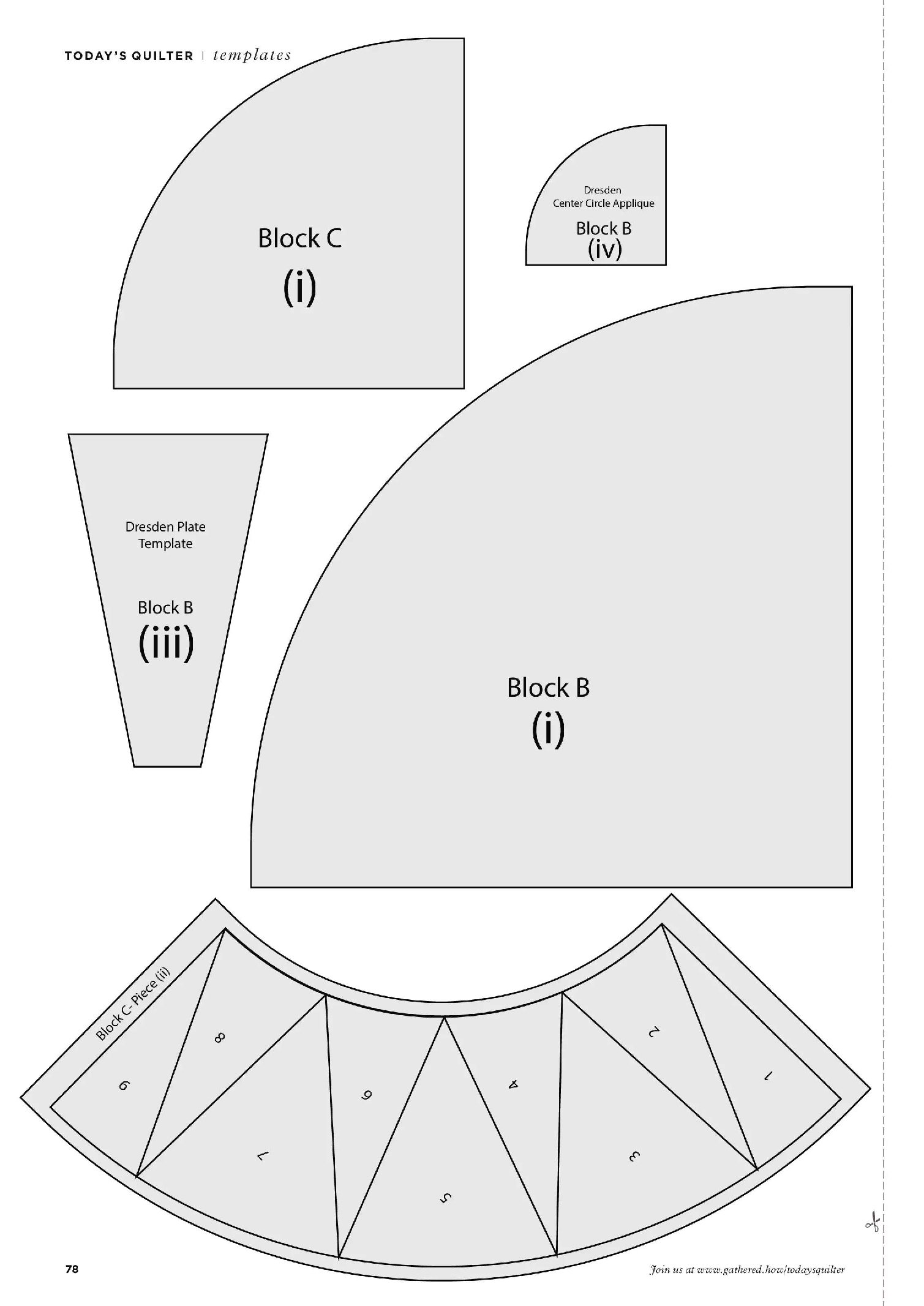 TODAY'S QUILTER | templates

Block C
(i)

Dresden
Center Circle Applique
Block B
(iv)

Dresden Plate
Template
Block B
(iii)

Block B
(i)

Block C- Piece (ii)
9
8
7
6
5
4
3
2
1

78

Join us at www.gathered.how/todaysquilter